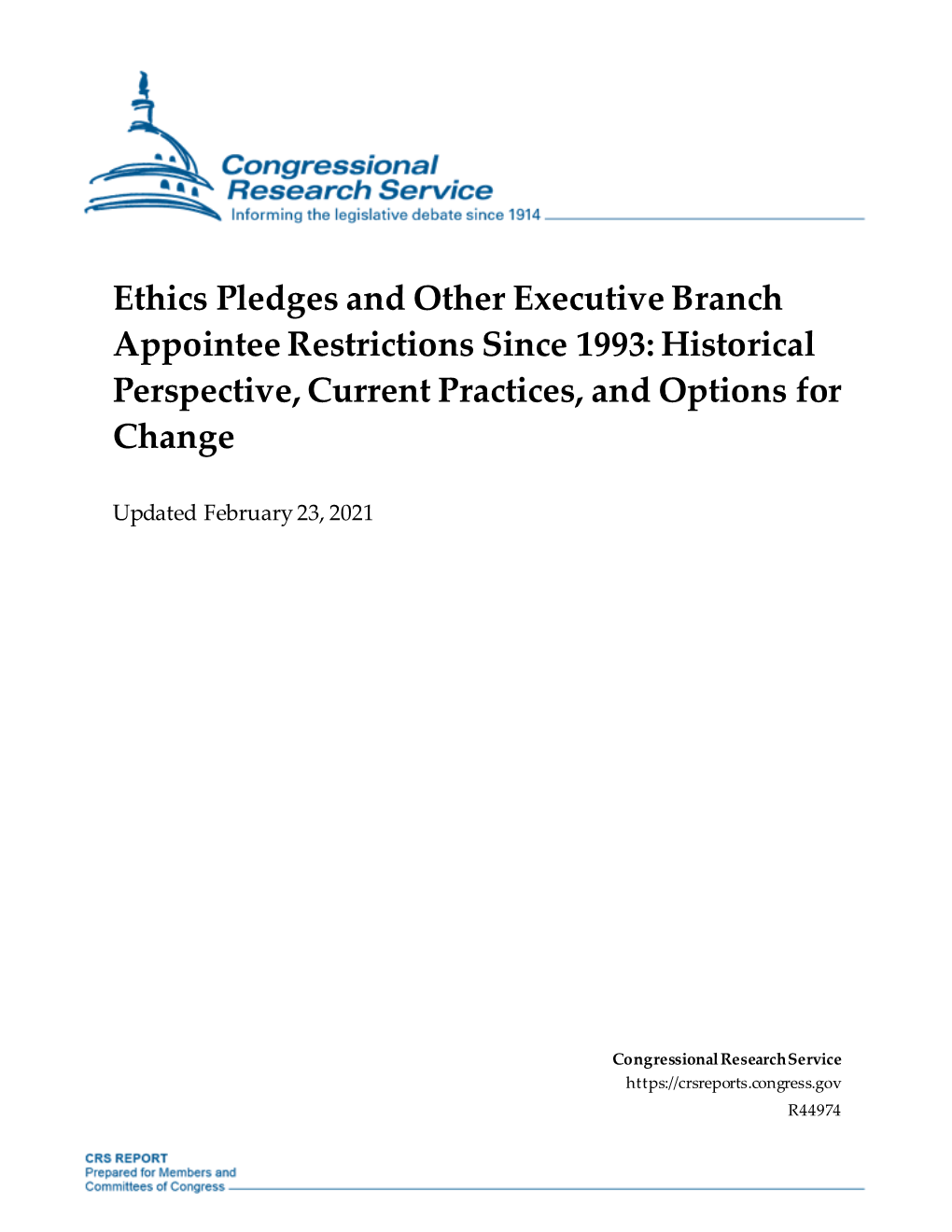 Congressional Research Service
Informing the legislative debate since 1914

Ethics Pledges and Other Executive Branch Appointee Restrictions Since 1993: Historical Perspective, Current Practices, and Options for Change

Updated February 23, 2021

Congressional Research Service
https://crsreports.congress.gov
R44974

CRS REPORT
Prepared for Members and
Committees of Congress